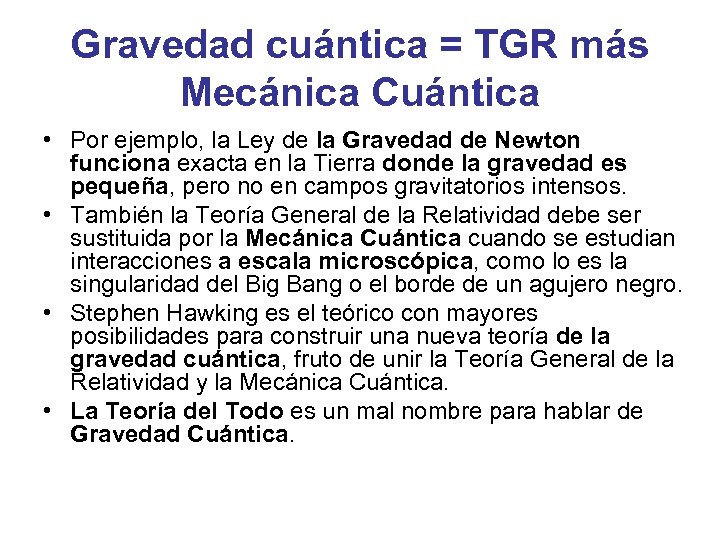 Gravedad cuántica = TGR más Mecánica Cuántica

• Por ejemplo, la Ley de la Gravedad de Newton funciona exacta en la Tierra donde la gravedad es pequeña, pero no en campos gravitatorios intensos.
• También la Teoría General de la Relatividad debe ser sustituida por la Mecánica Cuántica cuando se estudian interacciones a escala microscópica, como lo es la singularidad del Big Bang o el borde de un agujero negro.
• Stephen Hawking es el teórico con mayores posibilidades para construir una nueva teoría de la gravedad cuántica, fruto de unir la Teoría General de la Relatividad y la Mecánica Cuántica.
• La Teoría del Todo es un mal nombre para hablar de Gravedad Cuántica.